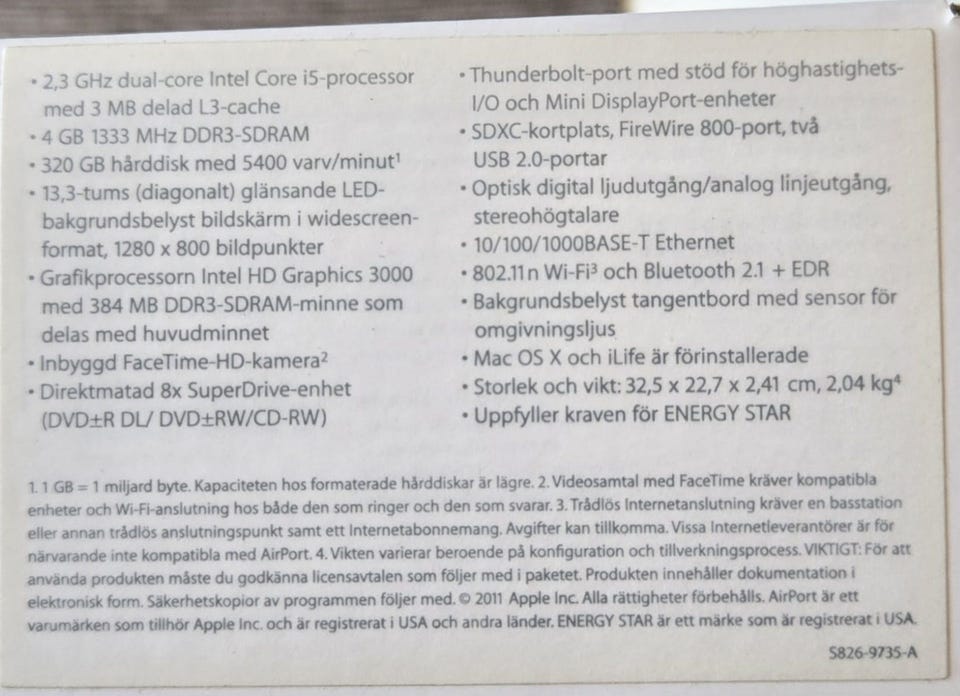 • 2,3 GHz dual-core Intel Core i5-processor med 3 MB delad L3-cache
• 4 GB 1333 MHz DDR3-SDRAM
• 320 GB hårddisk med 5400 varv/minut$^{1}$
• 13,3-tums (diagonalt) glänsande LED-bakgrundsbelyst bildskärm i widescreen-format, 1280 x 800 bildpunkter
• Grafikprocessorn Intel HD Graphics 3000 med 384 MB DDR3-SDRAM-minne som delas med huvudminnet
• Inbyggd FaceTime-HD-kamera$^{2}$
• Direktmatad 8x SuperDrive-enhet (DVD±R DL/ DVD±RW/CD-RW)

• Thunderbolt-port med stöd för höghastighets-I/O och Mini DisplayPort-enheter
• SDXC-kortplats, FireWire 800-port, två USB 2.0-portar
• Optisk digital ljudutgång/analog linjeutgång, stereohögtalare
• 10/100/1000BASE-T Ethernet
• 802.11n Wi-Fi$^{3}$ och Bluetooth 2.1 + EDR
• Bakgrundsbelyst tangentbord med sensor för omgivningsljus
• Mac OS X och iLife är förinstallerade
• Storlek och vikt: 32,5 x 22,7 x 2,41 cm, 2,04 kg$^{4}$
• Uppfyller kraven för ENERGY STAR

1. 1 GB = 1 miljard byte. Kapaciteten hos formaterade hårddiskar är lägre. 2. Videosamtal med FaceTime kräver kompatibla enheter och Wi-Fi-anslutning hos både den som ringer och den som svarar. 3. Trådlös Internetanslutning kräver en basstation eller annan trådlös anslutningspunkt samt ett Internetabonnemang. Avgifter kan tillkomma. Vissa Internetleverantörer är för närvarande inte kompatibla med AirPort. 4. Vikten varierar beroende på konfiguration och tillverkningsprocess. VIKTIGT: För att använda produkten måste du godkänna licensavtalen som följer med i paketet. Produkten innehåller dokumentation i elektronisk form. Säkerhetskopior av programmen följer med. © 2011 Apple Inc. Alla rättigheter förbehålls. AirPort är ett varumärken som tillhör Apple Inc. och är registrerat i USA och andra länder. ENERGY STAR är ett märke som är registrerat i USA.

S826-9735-A